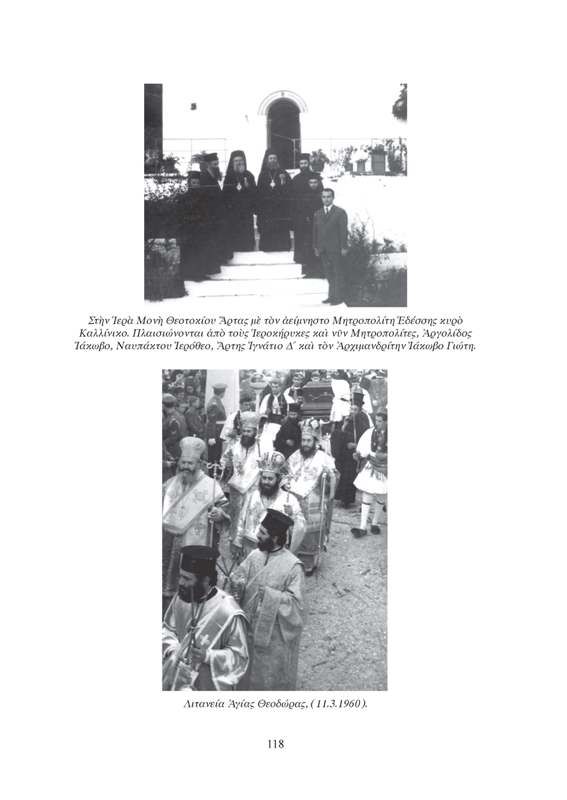 Στὴν Ἱερὰ Μονὴ Θεοτοκίου Ἄρτας μὲ τὸν ἀείμνηστο Μητροπολίτη Ἐδέσσης κυρὸ Καλλίνικο. Πλαισιώνονται ἀπὸ τοὺς Ἱεροκήρυκες καὶ νῦν Μητροπολίτες, Ἀργολίδος Ἰάκωβο, Ναυπάκτου Ἱερόθεο, Ἄρτης Ἰγνάτιο Δ´ καὶ τὸν Ἀρχιμανδρίτην Ἰάκωβο Γιώτη.

Λιτανεία Ἁγίας Θεοδώρας, (11.3.1960).

118